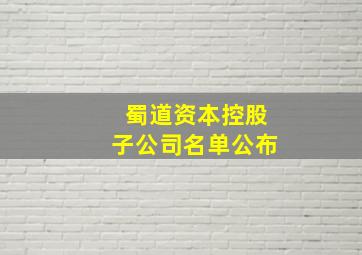 蜀道资本控股
子公司名单公布